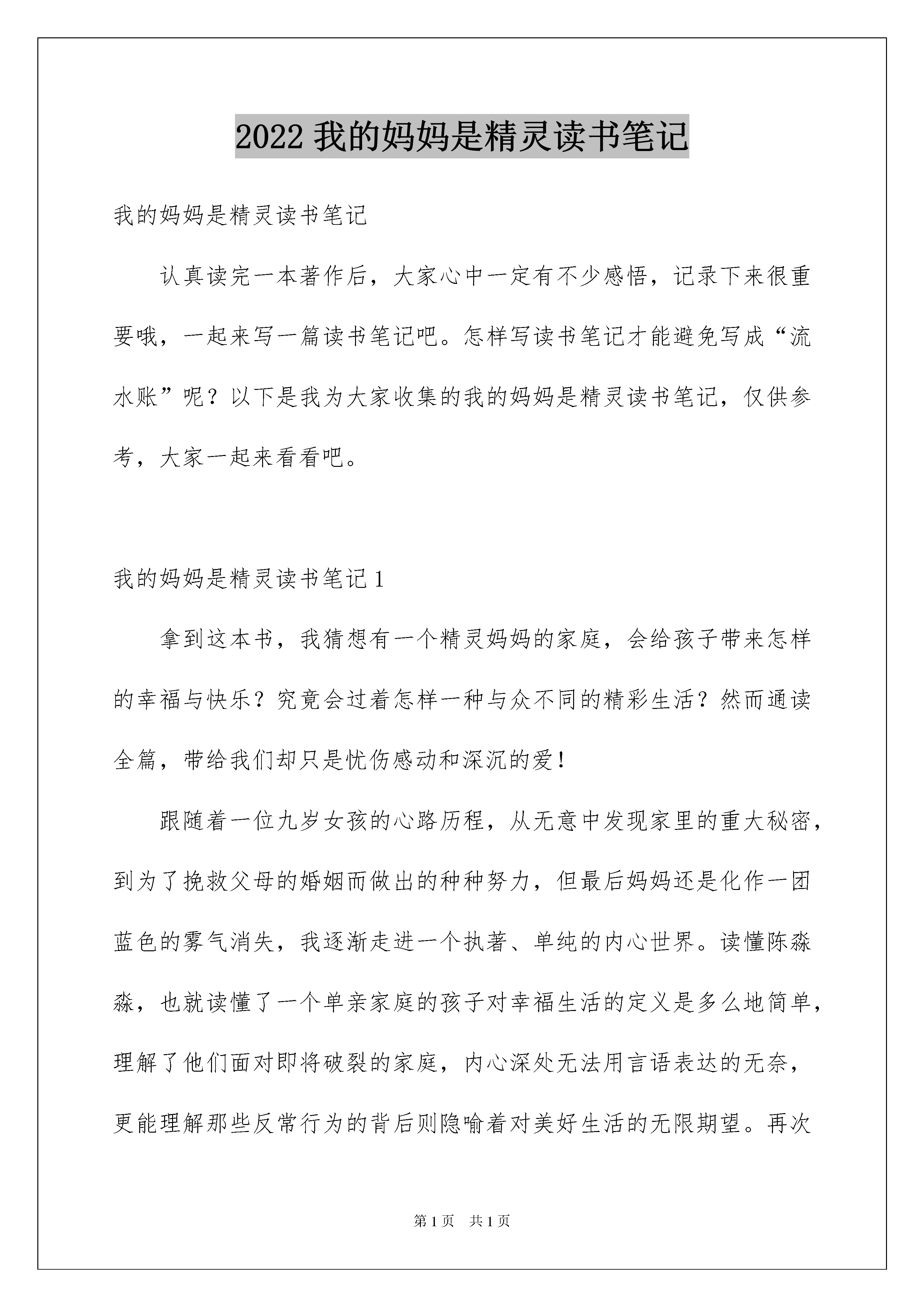 2022 我的妈妈是精灵读书笔记

我的妈妈是精灵读书笔记

认真读完一本著作后，大家心中一定有不少感悟，记录下来很重要哦，一起来写一篇读书笔记吧。怎样写读书笔记才能避免写成“流水账”呢？以下是我为大家收集的我的妈妈是精灵读书笔记，仅供参考，大家一起来看看吧。

我的妈妈是精灵读书笔记 1

拿到这本书，我猜想有一个精灵妈妈的家庭，会给孩子带来怎样的幸福与快乐？究竟会过着怎样一种与众不同的精彩生活？然而通读全篇，带给我们却只是忧伤感动和深沉的爱！

跟随着一位九岁女孩的心路历程，从无意中发现家里的重大秘密，到为了挽救父母的婚姻而做出的种种努力，但最后妈妈还是化作一团蓝色的雾气消失，我逐渐走进一个执著、单纯的内心世界。读懂陈淼淼，也就读懂了一个单亲家庭的孩子对幸福生活的定义是多么地简单，理解了他们面对即将破裂的家庭，内心深处无法用言语表达的无奈，更能理解那些反常行为的背后则隐喻着对美好生活的无限期望。再次

第 1 页　共 1 页